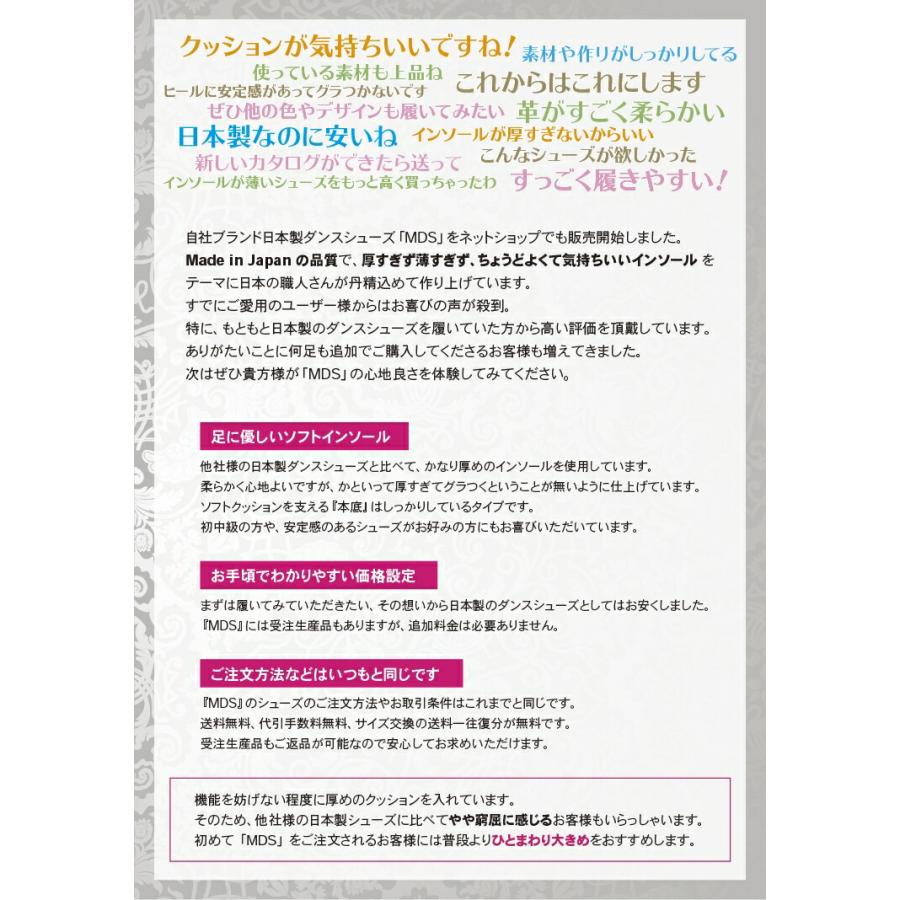 クッションが気持ちいいですね！ 素材や作りがしっかりしてる
使っている素材も上品ね
ヒールに安定感があってグラつかないです これからはこれにします
ぜひ他の色やデザインも履いてみたい 革がすごく柔らかい
日本製なのに安いね インソールが厚すぎないからいい
新しいカタログができたら送って こんなシューズが欲しかった
インソールが薄いシューズをもっと高く買っちゃったわ すっごく履きやすい！

自社ブランド日本製ダンスシューズ「MDS」をネットショップでも販売開始しました。
Made in Japan の品質で、厚すぎず薄すぎず、ちょうどよくて気持ちいいインソール をテーマに日本の職人さんが丹精込めて作り上げています。
すでにご愛用のユーザー様からはお喜びの声が殺到。
特に、もともと日本製のダンスシューズを履いていた方から高い評価を頂戴しています。
ありがたいことに何足も追加でご購入してくださるお客様も増えてきました。
次はぜひ貴方様が「MDS」の心地良さを体験してみてください。

足に優しいソフトインソール

他社様の日本製ダンスシューズと比べて、かなり厚めのインソールを使用しています。
柔らかく心地よいですが、かといって厚すぎてグラつくということが無いように仕上げています。
ソフトクッションを支える『本底』はしっかりしているタイプです。
初中級の方や、安定感のあるシューズがお好みの方にもお喜びいただいています。

お手頃でわかりやすい価格設定

まずは履いてみていただきたい、その想いから日本製のダンスシューズとしてはお安くしました。
『MDS』には受注生産品もありますが、追加料金は必要ありません。

ご注文方法などはいつもと同じです

『MDS』のシューズのご注文方法やお取引条件はこれまでと同じです。
送料無料、代引手数料無料、サイズ交換の送料一往復分が無料です。
受注生産品もご返品が可能なので安心してお求めいただけます。

機能を妨げない程度に厚めのクッションを入れています。
そのため、他社様の日本製シューズに比べてやや窮屈に感じるお客様もいらっしゃいます。
初めて「MDS」をご注文されるお客様には普段よりひとまわり大きめをおすすめします。